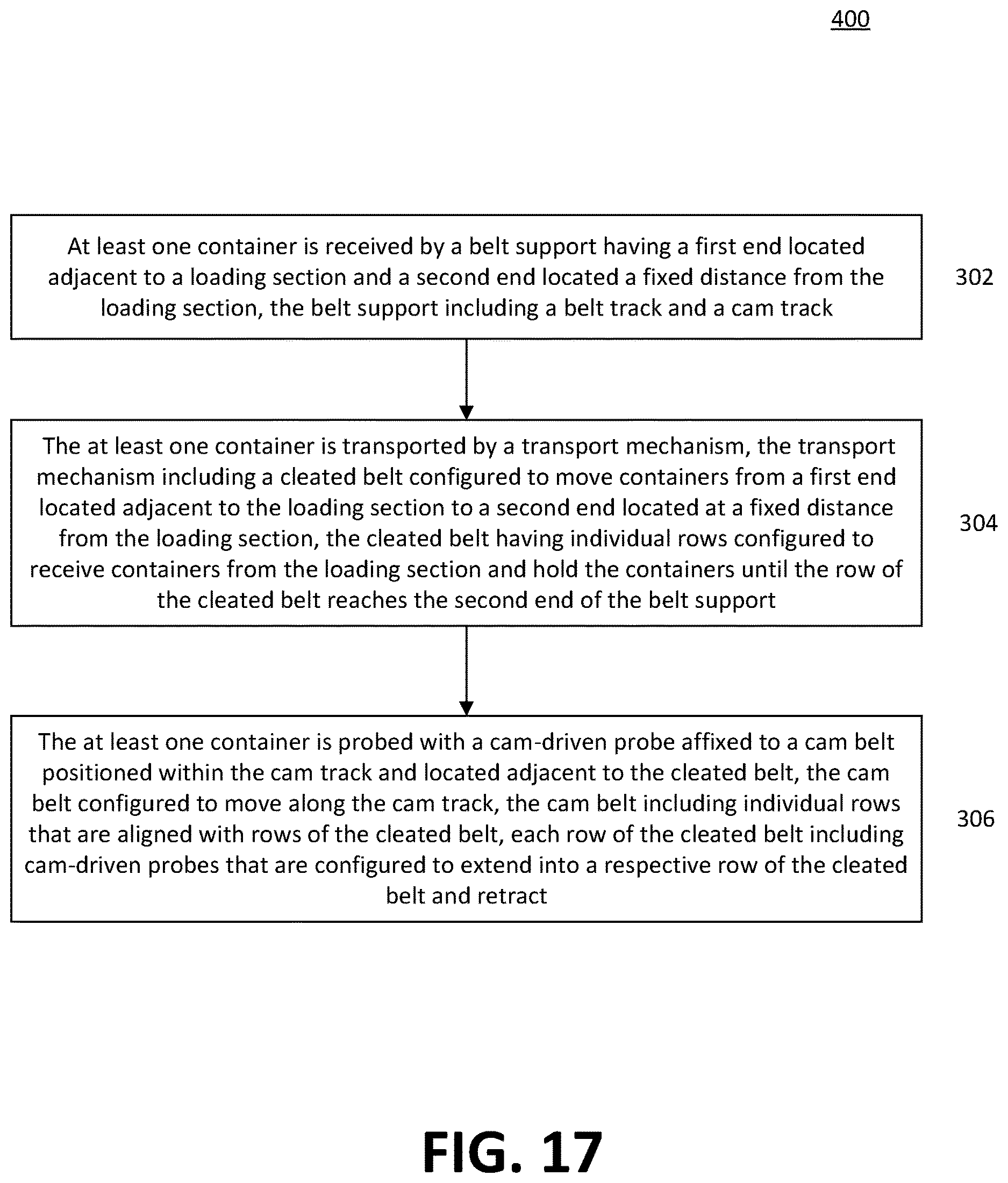 400

At least one container is received by a belt support having a first end located adjacent to a loading section and a second end located a fixed distance from the loading section, the belt support including a belt track and a cam track

302

The at least one container is transported by a transport mechanism, the transport mechanism including a cleated belt configured to move containers from a first end located adjacent to the loading section to a second end located at a fixed distance from the loading section, the cleated belt having individual rows configured to receive containers from the loading section and hold the containers until the row of the cleated belt reaches the second end of the belt support

304

The at least one container is probed with a cam-driven probe affixed to a cam belt positioned within the cam track and located adjacent to the cleated belt, the cam belt configured to move along the cam track, the cam belt including individual rows that are aligned with rows of the cleated belt, each row of the cleated belt including cam-driven probes that are configured to extend into a respective row of the cleated belt and retract

306

FIG. 17